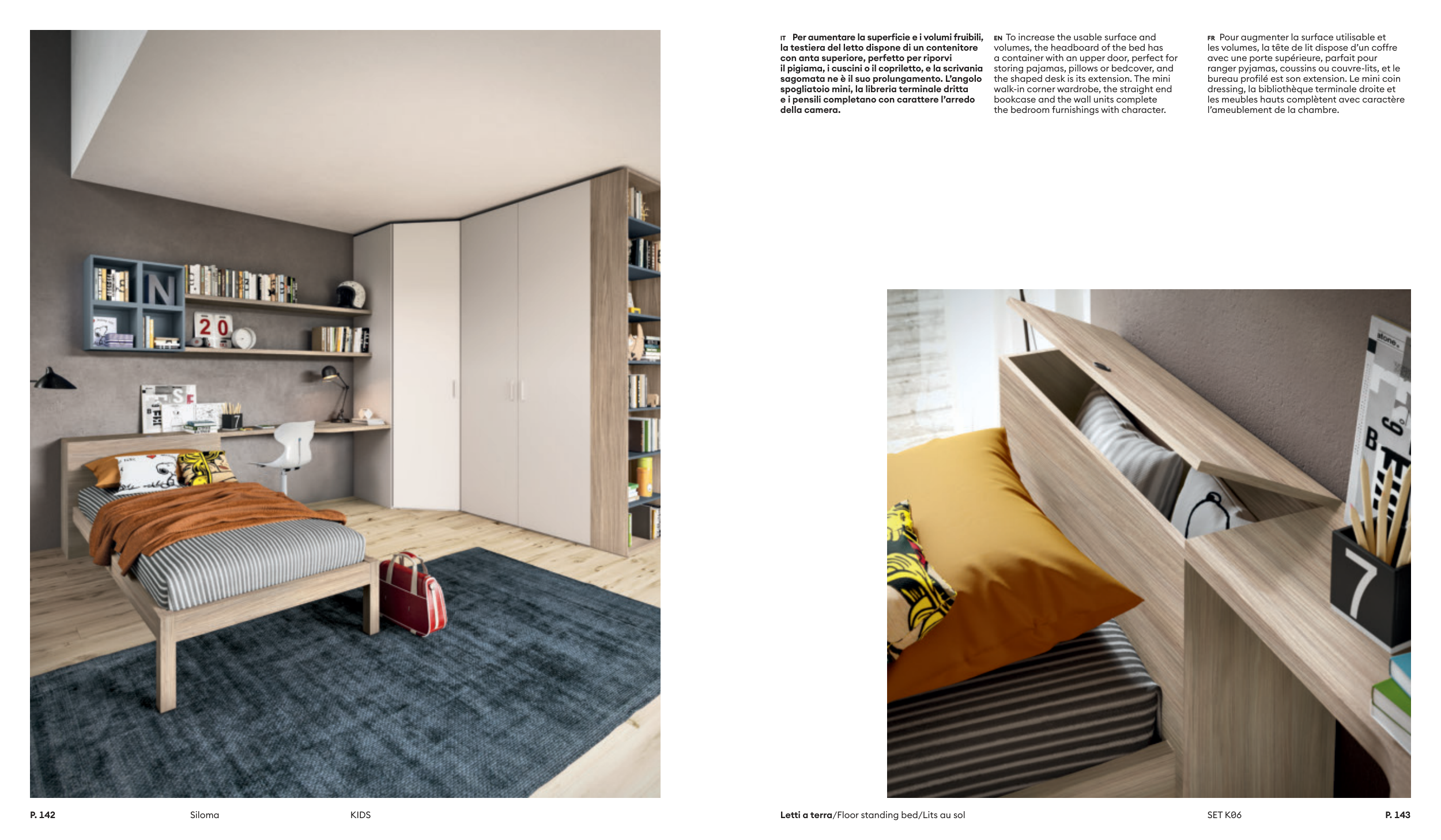 IT Per aumentare la superficie e i volumi fruibili, la testiera del letto dispone di un contenitore con anta superiore, perfetto per riporvi il pigiama, i cuscini o il copriletto, e la scrivania sagomata ne è il suo prolungamento. L'angolo spogliatoio mini, la libreria terminale dritta e i pensili completano con carattere l'arredo della camera.

EN To increase the usable surface and volumes, the headboard of the bed has a container with an upper door, perfect for storing pajamas, pillows or bedcover, and the shaped desk is its extension. The mini walk-in corner wardrobe, the straight end bookcase and the wall units complete the bedroom furnishings with character.

FR Pour augmenter la surface utilisable et les volumes, la tête de lit dispose d'un coffre avec une porte supérieure, parfait pour ranger pyjamas, coussins ou couvre-lits, et le bureau profilé est son extension. Le mini coin dressing, la bibliothèque terminale droite et les meubles hauts complètent avec caractère l'ameublement de la chambre.

P. 142 Siloma KIDS

Letti a terra/Floor standing bed/Lits au sol SET K06 P. 143